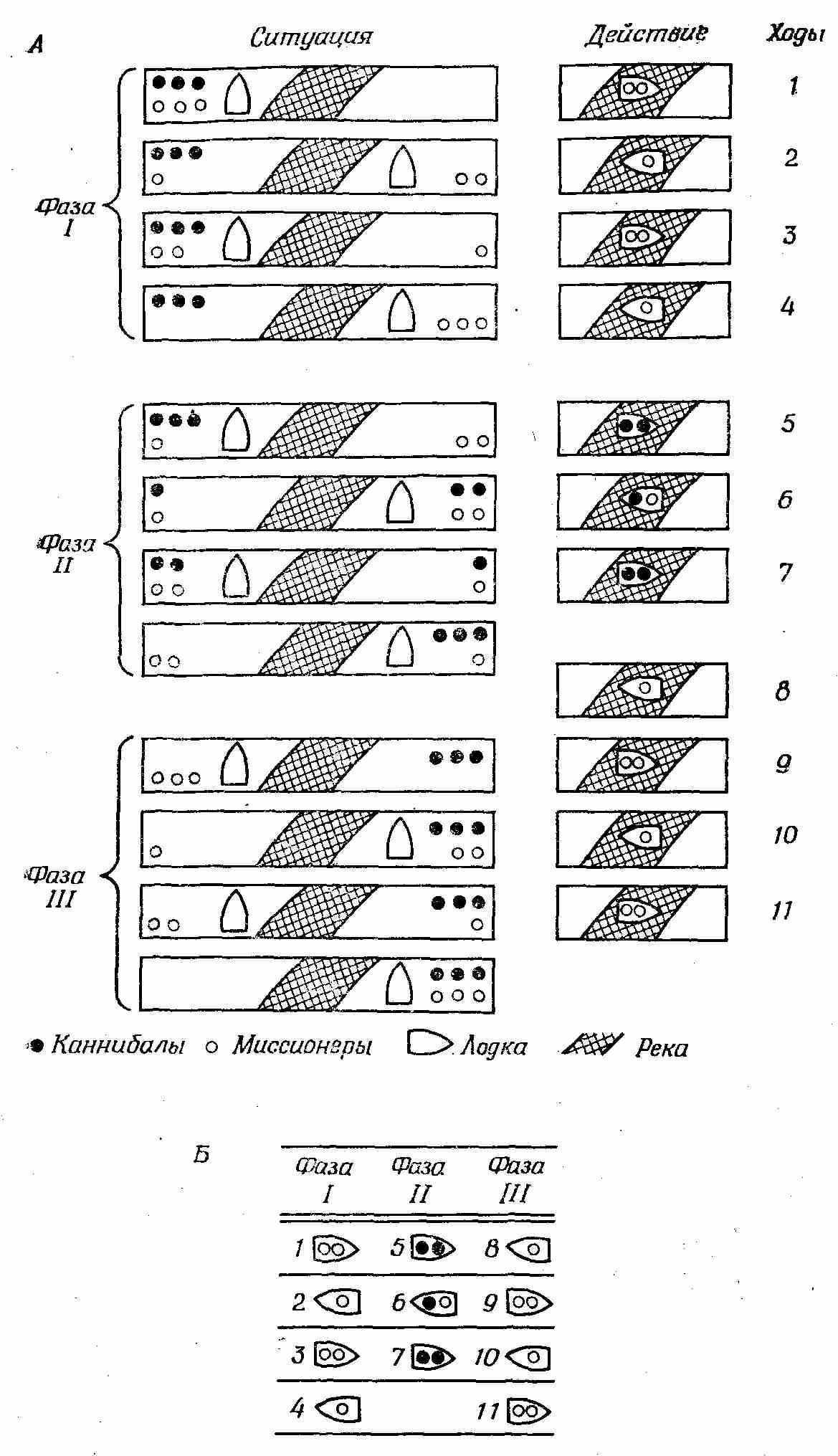 А

Ситуация

Действие

Ходы

Фаза I

1
2
3
4

Фаза II

5
6
7
8

Фаза III

9
10
11

Каннибалы Миссионеры Лодка Река

Б

| Фаза I | Фаза II | Фаза III |
|---|---|---|
| 1 | 5 | 8 |
| 2 | 6 | 9 |
| 3 | 7 | 10 |
| 4 | | 11 |